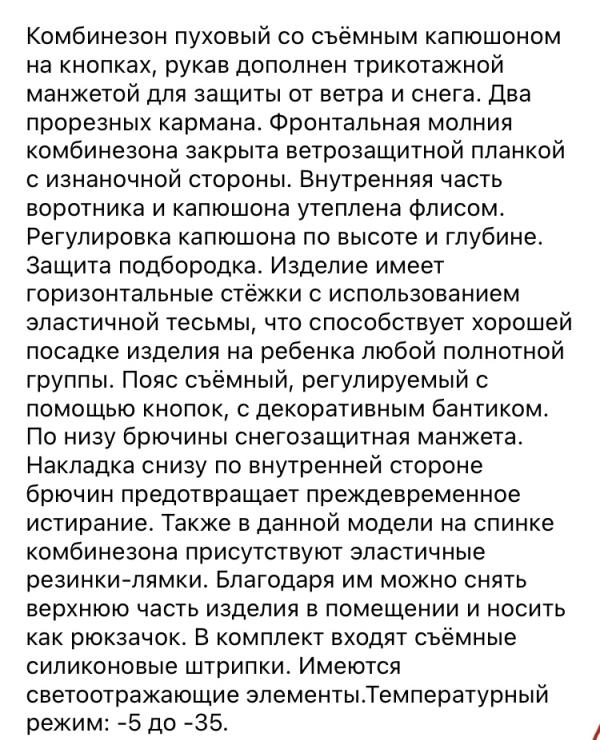 Комбинезон пуховый со съёмным капюшоном на кнопках, рукав дополнен трикотажной манжетой для защиты от ветра и снега. Два прорезных кармана. Фронтальная молния комбинезона закрыта ветрозащитной планкой с изнаночной стороны. Внутренняя часть воротника и капюшона утеплена флисом. Регулировка капюшона по высоте и глубине. Защита подбородка. Изделие имеет горизонтальные стёжки с использованием эластичной тесьмы, что способствует хорошей посадке изделия на ребенка любой полнотной группы. Пояс съёмный, регулируемый с помощью кнопок, с декоративным бантиком. По низу брючины снегозащитная манжета. Накладка снизу по внутренней стороне брючин предотвращает преждевременное истирание. Также в данной модели на спинке комбинезона присутствуют эластичные резинки-лямки. Благодаря им можно снять верхнюю часть изделия в помещении и носить как рюкзачок. В комплект входят съёмные силиконовые штрипки. Имеются светоотражающие элементы.Температурный режим: -5 до -35.